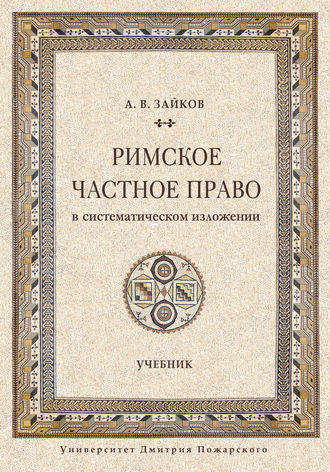 А. В. ЗАЙКОВ

РИМСКОЕ
ЧАСТНОЕ ПРАВО
в систематическом изложении

УЧЕБНИК

Университет Дмитрия Пожарского